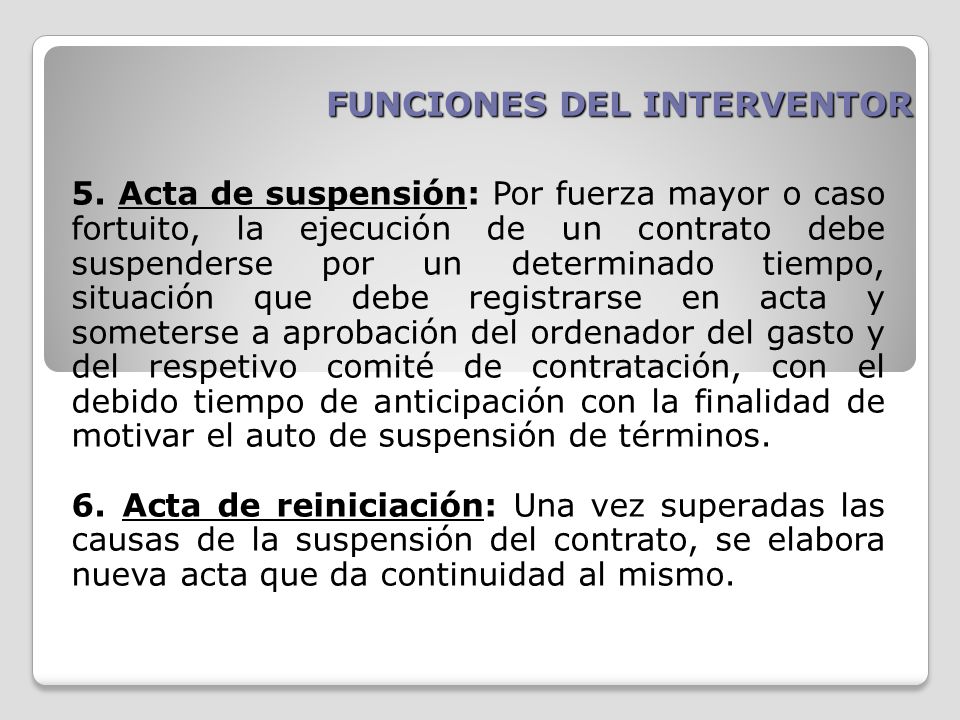 FUNCIONES DEL INTERVENTOR

5. Acta de suspensión: Por fuerza mayor o caso fortuito, la ejecución de un contrato debe suspenderse por un determinado tiempo, situación que debe registrarse en acta y someterse a aprobación del ordenador del gasto y del respetivo comité de contratación, con el debido tiempo de anticipación con la finalidad de motivar el auto de suspensión de términos.

6. Acta de reiniciación: Una vez superadas las causas de la suspensión del contrato, se elabora nueva acta que da continuidad al mismo.